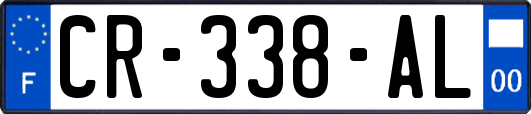 F
CR-338-AL
00